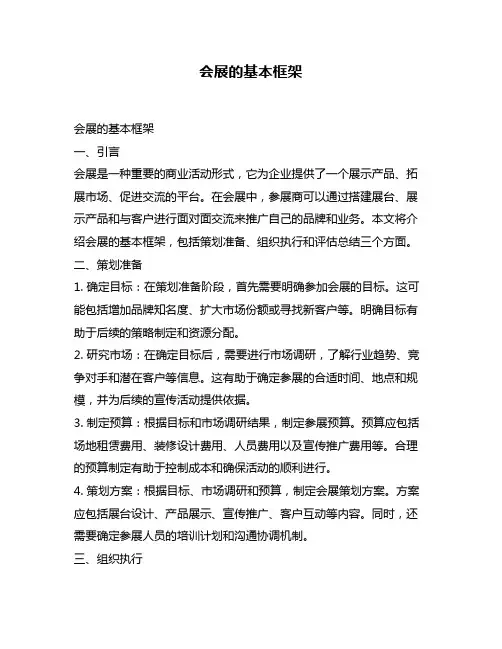 会展的基本框架

会展的基本框架

一、引言

会展是一种重要的商业活动形式，它为企业提供了一个展示产品、拓展市场、促进交流的平台。在会展中，参展商可以通过搭建展台、展示产品和与客户进行面对面交流来推广自己的品牌和业务。本文将介绍会展的基本框架，包括策划准备、组织执行和评估总结三个方面。

二、策划准备

1. 确定目标：在策划准备阶段，首先需要明确参加会展的目标。这可能包括增加品牌知名度、扩大市场份额或寻找新客户等。明确目标有助于后续的策略制定和资源分配。

2. 研究市场：在确定目标后，需要进行市场调研，了解行业趋势、竞争对手和潜在客户等信息。这有助于确定参展的合适时间、地点和规模，并为后续的宣传活动提供依据。

3. 制定预算：根据目标和市场调研结果，制定参展预算。预算应包括场地租赁费用、装修设计费用、人员费用以及宣传推广费用等。合理的预算制定有助于控制成本和确保活动的顺利进行。

4. 策划方案：根据目标、市场调研和预算，制定会展策划方案。方案应包括展台设计、产品展示、宣传推广、客户互动等内容。同时，还需要确定参展人员的培训计划和沟通协调机制。

三、组织执行